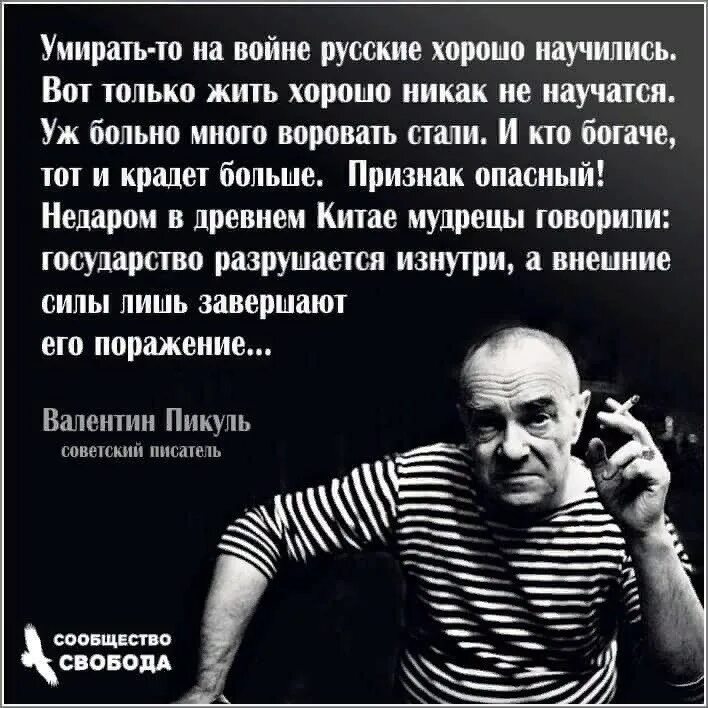 Умирать-то на войне русские хорошо научились. Вот только жить хорошо никак не научатся. Уж больно много воровать стали. И кто богаче, тот и крадет больше. Признак опасный! Недаром в древнем Китае мудрецы говорили: государство разрушается изнутри, а внешние силы лишь завершают его поражение...

Валентин Пикуль
советский писатель

СООБЩЕСТВО
СВОБОДА